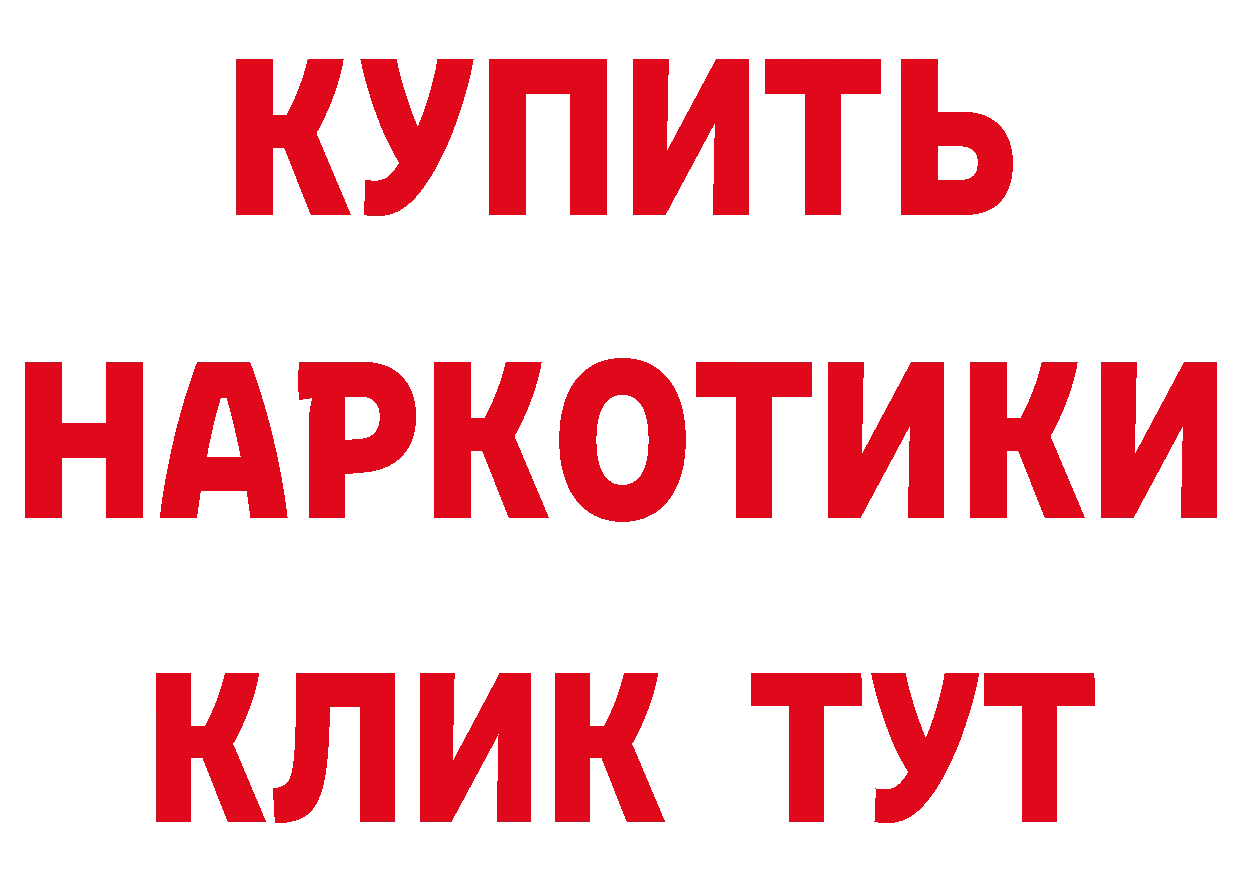 КУПИТЬ
НАРКОТИКИ
КЛИК ТУТ